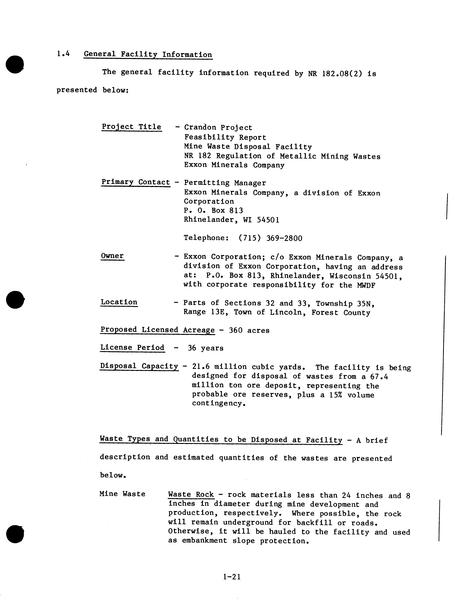 1.4 General Facility Information

The general facility information required by NR 182.08(2) is presented below:

Project Title - Crandon Project
Feasibility Report
Mine Waste Disposal Facility
NR 182 Regulation of Metallic Mining Wastes
Exxon Minerals Company

Primary Contact - Permitting Manager
Exxon Minerals Company, a division of Exxon Corporation
P. O. Box 813
Rhinelander, WI 54501

Telephone: (715) 369-2800

Owner - Exxon Corporation; c/o Exxon Minerals Company, a division of Exxon Corporation, having an address at: P.O. Box 813, Rhinelander, Wisconsin 54501, with corporate responsibility for the MWDF

Location - Parts of Sections 32 and 33, Township 35N, Range 13E, Town of Lincoln, Forest County

Proposed Licensed Acreage - 360 acres

License Period - 36 years

Disposal Capacity - 21.6 million cubic yards. The facility is being designed for disposal of wastes from a 67.4 million ton ore deposit, representing the probable ore reserves, plus a 15% volume contingency.

Waste Types and Quantities to be Disposed at Facility - A brief description and estimated quantities of the wastes are presented below.

Mine Waste Waste Rock - rock materials less than 24 inches and 8 inches in diameter during mine development and production, respectively. Where possible, the rock will remain underground for backfill or roads. Otherwise, it will be hauled to the facility and used as embankment slope protection.

1-21